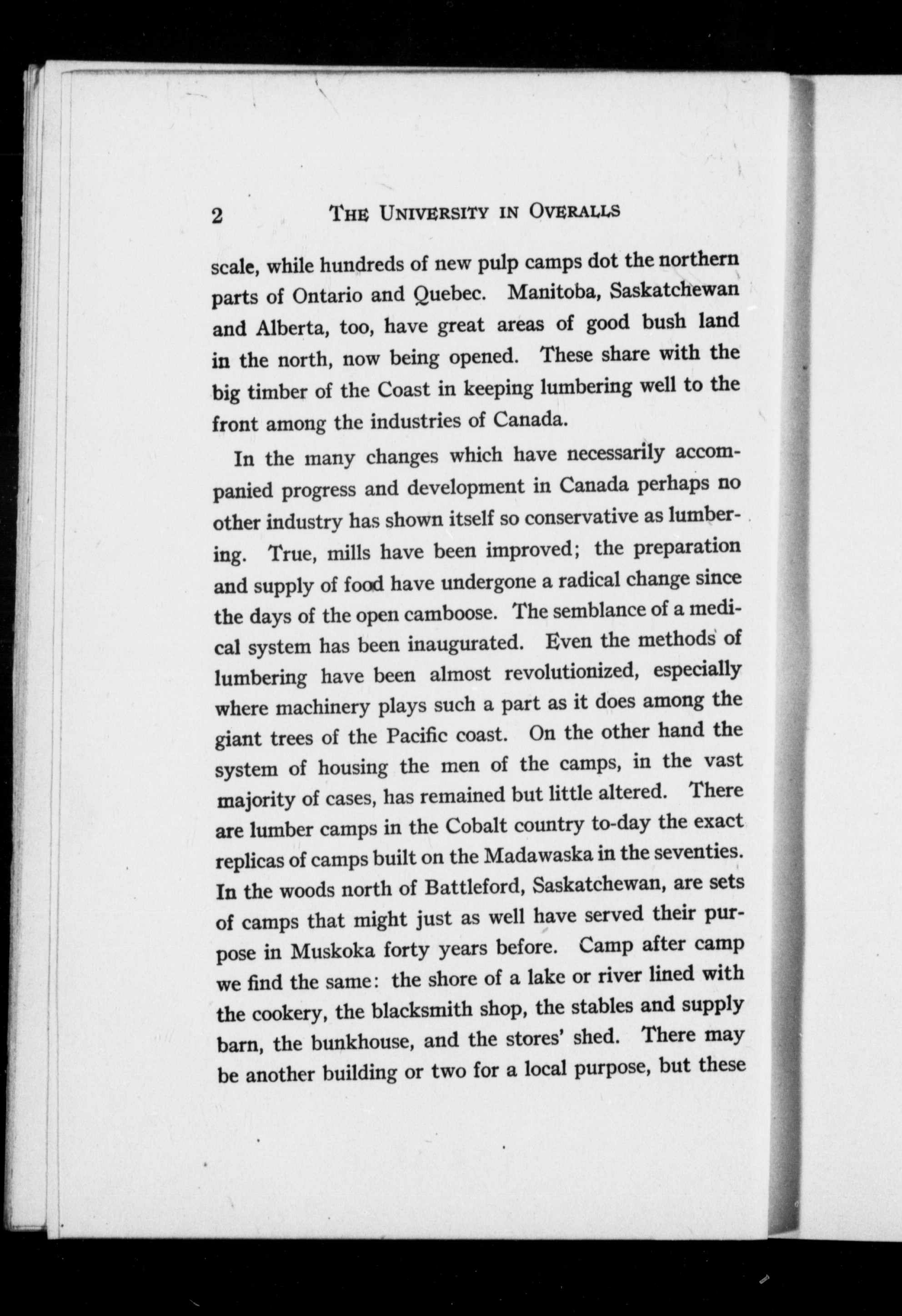 2 THE UNIVERSITY IN OVERALLS

scale, while hundreds of new pulp camps dot the northern parts of Ontario and Quebec. Manitoba, Saskatchewan and Alberta, too, have great areas of good bush land in the north, now being opened. These share with the big timber of the Coast in keeping lumbering well to the front among the industries of Canada.

In the many changes which have necessarily accompanied progress and development in Canada perhaps no other industry has shown itself so conservative as lumbering. True, mills have been improved; the preparation and supply of food have undergone a radical change since the days of the open camboose. The semblance of a medical system has been inaugurated. Even the methods of lumbering have been almost revolutionized, especially where machinery plays such a part as it does among the giant trees of the Pacific coast. On the other hand the system of housing the men of the camps, in the vast majority of cases, has remained but little altered. There are lumber camps in the Cobalt country to-day the exact replicas of camps built on the Madawaska in the seventies. In the woods north of Battleford, Saskatchewan, are sets of camps that might just as well have served their purpose in Muskoka forty years before. Camp after camp we find the same: the shore of a lake or river lined with the cookery, the blacksmith shop, the stables and supply barn, the bunkhouse, and the stores' shed. There may be another building or two for a local purpose, but these